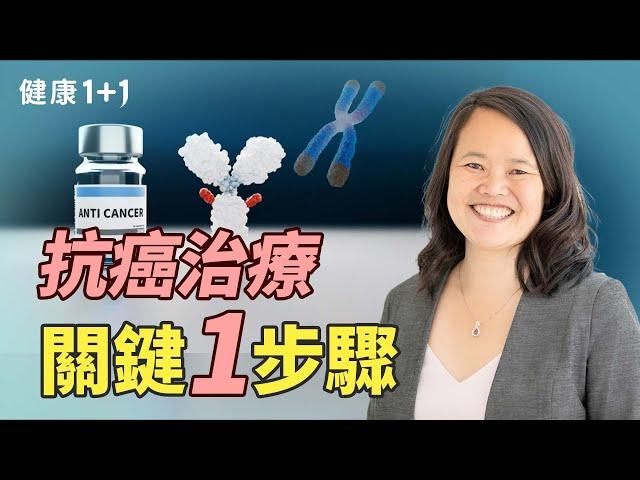 健康1+1

ANTI CANCER

抗癌治療
關鍵1步驟